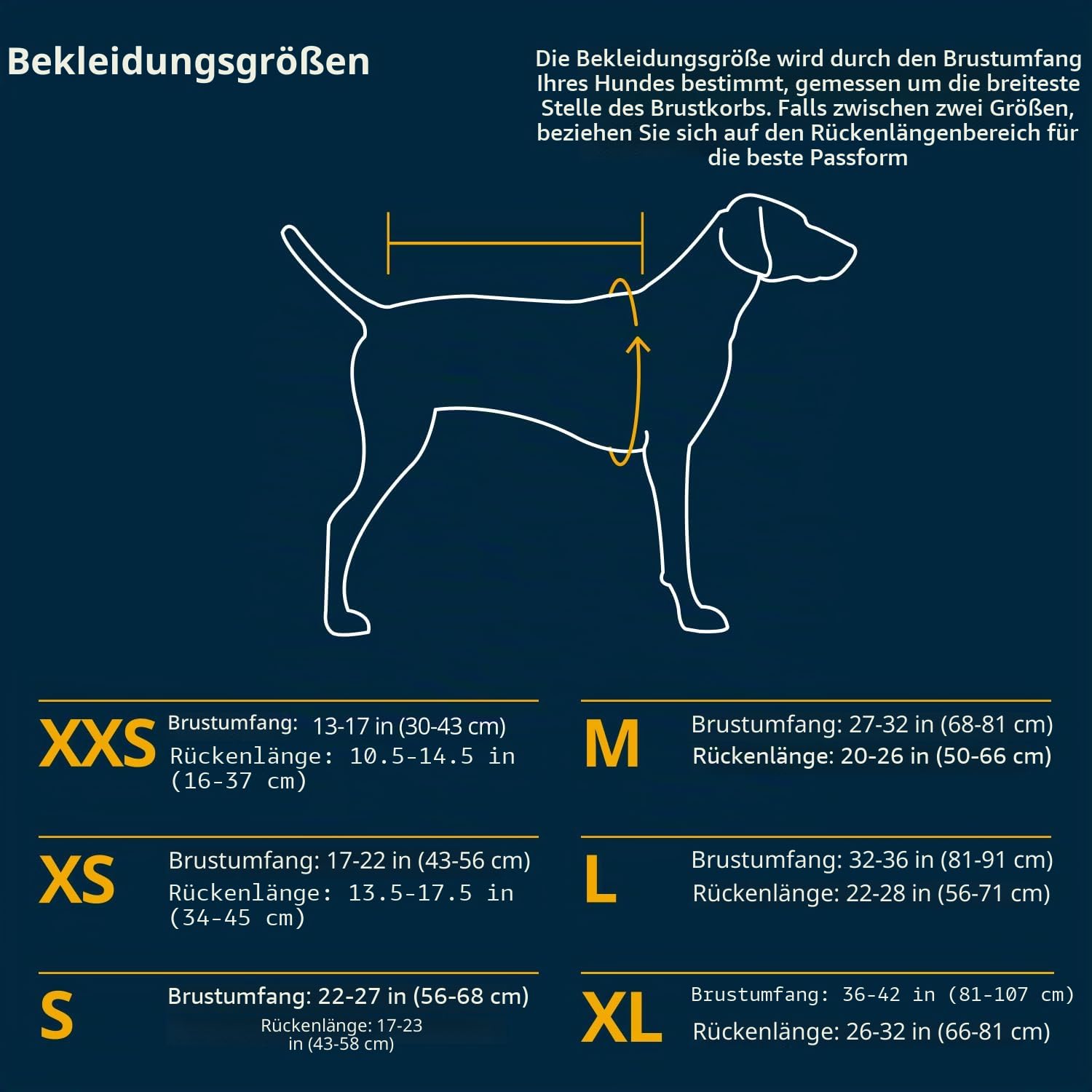 Bekleidungsgrößen

Die Bekleidungsgröße wird durch den Brustumfang Ihres Hundes bestimmt, gemessen um die breiteste Stelle des Brustkorbs. Falls zwischen zwei Größen, beziehen Sie sich auf den Rückenlängenbereich für die beste Passform

XXS
Brustumfang: 13-17 in (30-43 cm)
Rückenlänge: 10.5-14.5 in (16-37 cm)

XS
Brustumfang: 17-22 in (43-56 cm)
Rückenlänge: 13.5-17.5 in (34-45 cm)

S
Brustumfang: 22-27 in (56-68 cm)
Rückenlänge: 17-23 in (43-58 cm)

M
Brustumfang: 27-32 in (68-81 cm)
Rückenlänge: 20-26 in (50-66 cm)

L
Brustumfang: 32-36 in (81-91 cm)
Rückenlänge: 22-28 in (56-71 cm)

XL
Brustumfang: 36-42 in (81-107 cm)
Rückenlänge: 26-32 in (66-81 cm)